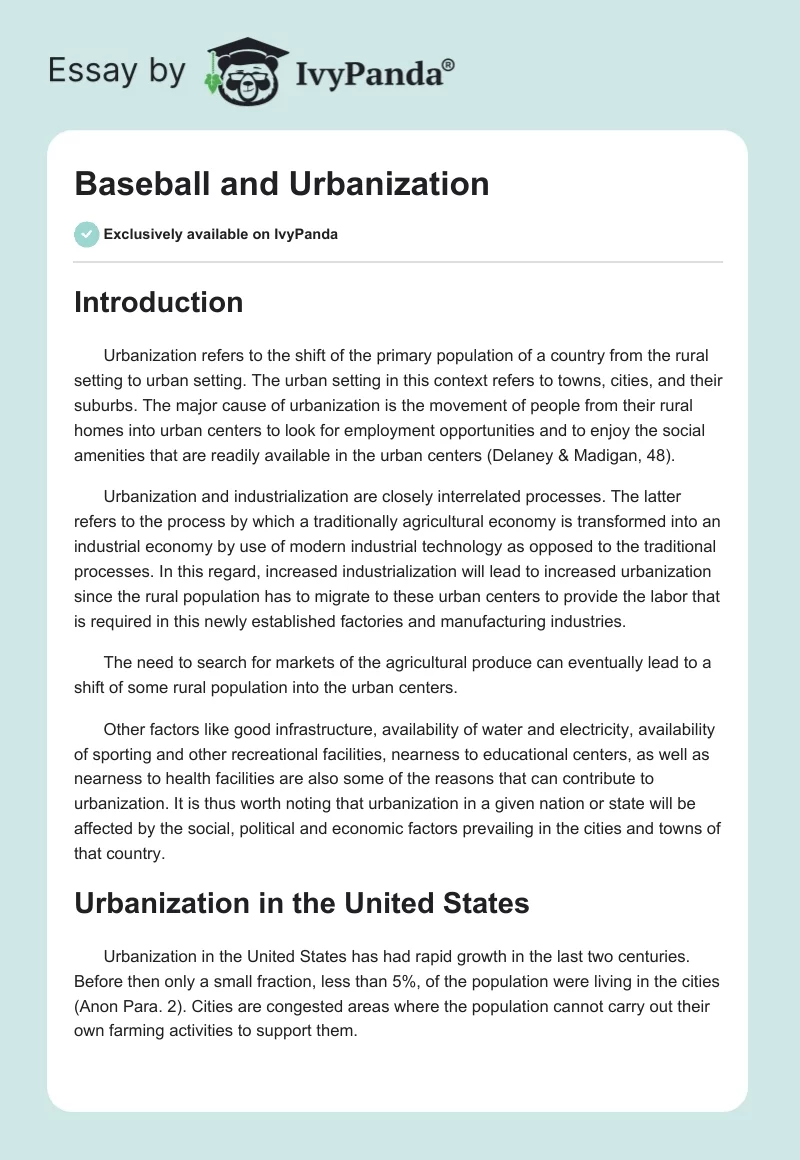 Essay by IvyPanda®

Baseball and Urbanization

Exclusively available on IvyPanda

Introduction

Urbanization refers to the shift of the primary population of a country from the rural setting to urban setting. The urban setting in this context refers to towns, cities, and their suburbs. The major cause of urbanization is the movement of people from their rural homes into urban centers to look for employment opportunities and to enjoy the social amenities that are readily available in the urban centers (Delaney & Madigan, 48).

Urbanization and industrialization are closely interrelated processes. The latter refers to the process by which a traditionally agricultural economy is transformed into an industrial economy by use of modern industrial technology as opposed to the traditional processes. In this regard, increased industrialization will lead to increased urbanization since the rural population has to migrate to these urban centers to provide the labor that is required in this newly established factories and manufacturing industries.

The need to search for markets of the agricultural produce can eventually lead to a shift of some rural population into the urban centers.

Other factors like good infrastructure, availability of water and electricity, availability of sporting and other recreational facilities, nearness to educational centers, as well as nearness to health facilities are also some of the reasons that can contribute to urbanization. It is thus worth noting that urbanization in a given nation or state will be affected by the social, political and economic factors prevailing in the cities and towns of that country.

Urbanization in the United States

Urbanization in the United States has had rapid growth in the last two centuries. Before then only a small fraction, less than 5%, of the population were living in the cities (Anon Para. 2). Cities are congested areas where the population cannot carry out their own farming activities to support them.